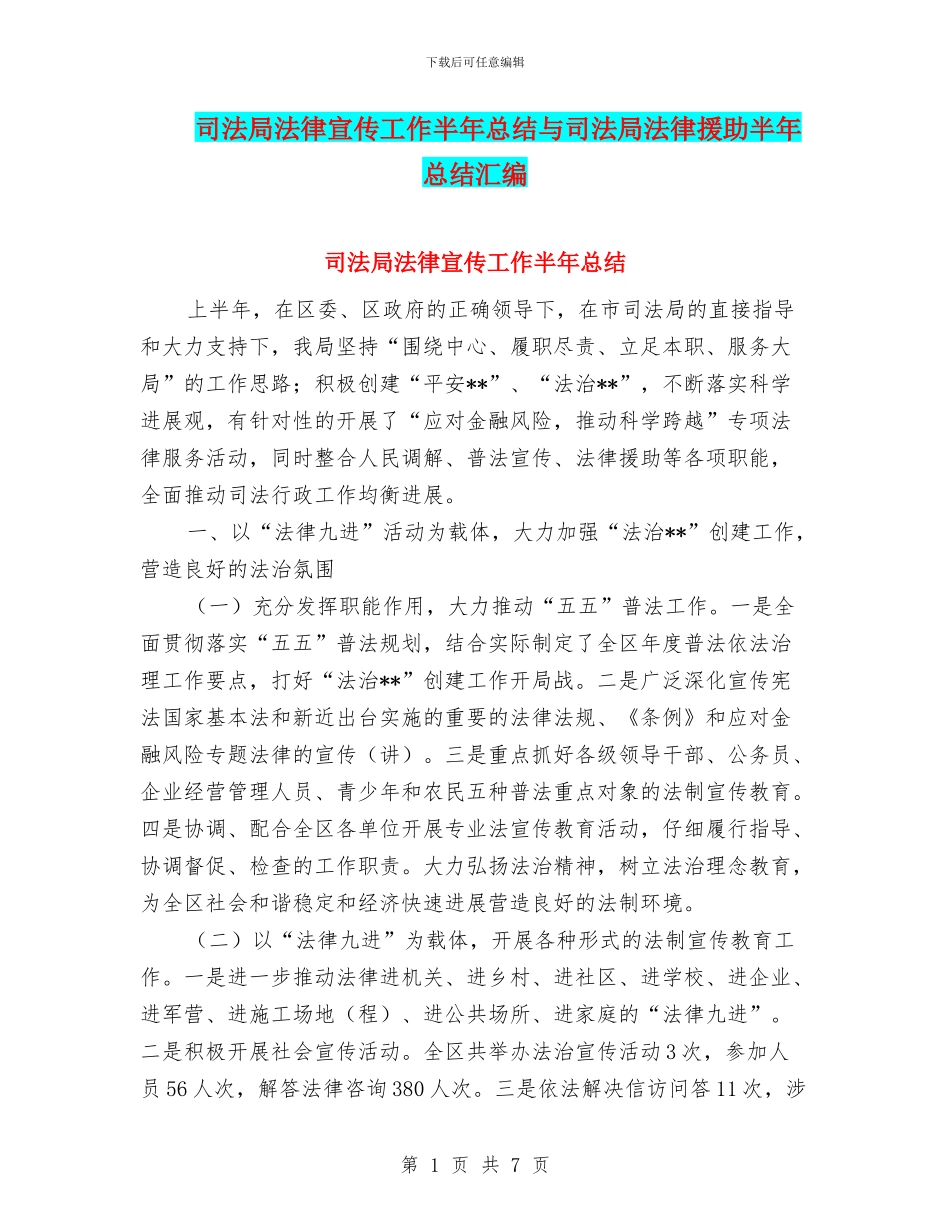 下载后可任意编辑

司法局法律宣传工作半年总结与司法局法律援助半年总结汇编

司法局法律宣传工作半年总结

上半年，在区委、区政府的正确领导下，在市司法局的直接指导和大力支持下，我局坚持“围绕中心、履职尽责、立足本职、服务大局”的工作思路；积极创建“平安**”、“法治**”，不断落实科学进展观，有针对性的开展了“应对金融风险，推动科学跨越”专项法律服务活动，同时整合人民调解、普法宣传、法律援助等各项职能，全面推动司法行政工作均衡进展。

一、以“法律九进”活动为载体，大力加强“法治**”创建工作，营造良好的法治氛围

（一）充分发挥职能作用，大力推动“五五”普法工作。一是全面贯彻落实“五五”普法规划，结合实际制定了全区年度普法依法治理工作要点，打好“法治**”创建工作开局战。二是广泛深化宣传宪法国家基本法和新近出台实施的重要的法律法规、《条例》和应对金融风险专题法律的宣传（讲）。三是重点抓好各级领导干部、公务员、企业经营管理人员、青少年和农民五种普法重点对象的法制宣传教育。四是协调、配合全区各单位开展专业法宣传教育活动，仔细履行指导、协调督促、检查的工作职责。大力弘扬法治精神，树立法治理念教育，为全区社会和谐稳定和经济快速进展营造良好的法制环境。

（二）以“法律九进”为载体，开展各种形式的法制宣传教育工作。一是进一步推动法律进机关、进乡村、进社区、进学校、进企业、进军营、进施工场地（程）、进公共场所、进家庭的“法律九进”。二是积极开展社会宣传活动。全区共举办法治宣传活动3次，参加人员56人次，解答法律咨询380人次。三是依法解决信访问答11次，涉

第 1 页 共 7 页